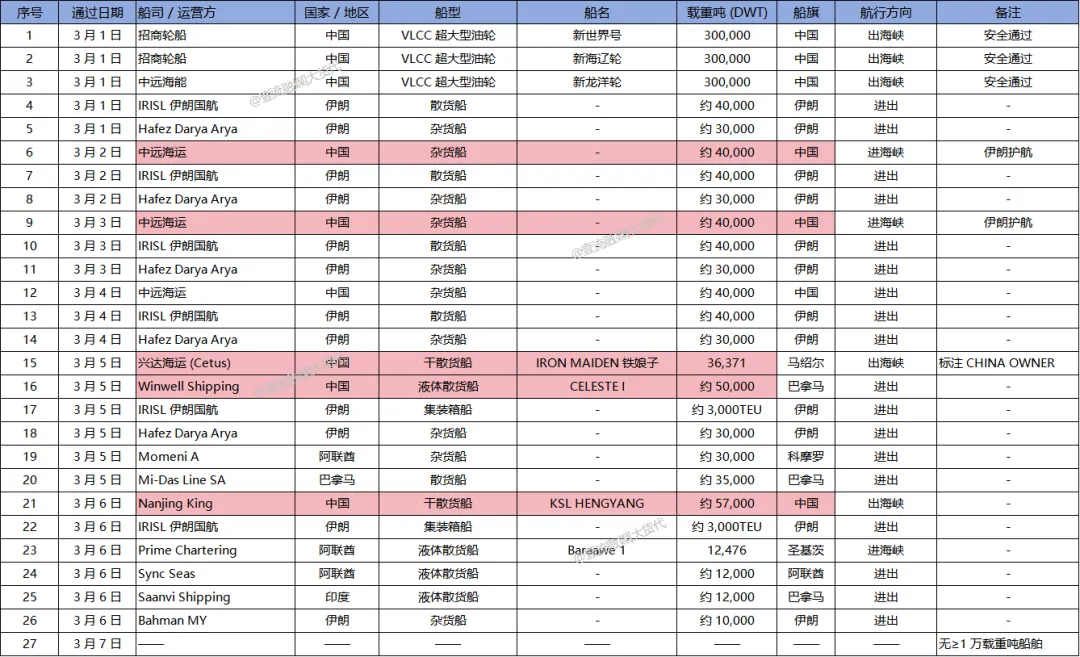 | 序号 | 通过日期 | 船司 / 运营方 | 国家 / 地区 | 船型 | 船名 | 载重吨 (DWT) | 船旗 | 航行方向 | 备注 |
|---|---|---|---|---|---|---|---|---|---|
| 1 | 3 月 1 日 | 招商轮船 | 中国 | VLCC 超大型油轮 | 新世界号 | 300,000 | 中国 | 出海峡 | 安全通过 |
| 2 | 3 月 1 日 | 招商轮船 | 中国 | VLCC 超大型油轮 | 新海辽轮 | 300,000 | 中国 | 出海峡 | 安全通过 |
| 3 | 3 月 1 日 | 中远海能 | 中国 | VLCC 超大型油轮 | 新龙洋轮 | 300,000 | 中国 | 出海峡 | 安全通过 |
| 4 | 3 月 1 日 | IRISL 伊朗国航 | 伊朗 | 散货船 | - | 约 40,000 | 伊朗 | 进出 | - |
| 5 | 3 月 1 日 | Hafez Darya Arya | 伊朗 | 杂货船 | - | 约 30,000 | 伊朗 | 进出 | - |
| 6 | 3 月 2 日 | 中远海运 | 中国 | 杂货船 | - | 约 40,000 | 中国 | 进海峡 | 伊朗护航 |
| 7 | 3 月 2 日 | IRISL 伊朗国航 | 伊朗 | 散货船 | - | 约 40,000 | 伊朗 | 进出 | - |
| 8 | 3 月 2 日 | Hafez Darya Arya | 伊朗 | 杂货船 | - | 约 30,000 | 伊朗 | 进出 | - |
| 9 | 3 月 3 日 | 中远海运 | 中国 | 杂货船 | - | 约 40,000 | 中国 | 进海峡 | 伊朗护航 |
| 10 | 3 月 3 日 | IRISL 伊朗国航 | 伊朗 | 散货船 | - | 约 40,000 | 伊朗 | 进出 | - |
| 11 | 3 月 3 日 | Hafez Darya Arya | 伊朗 | 杂货船 | - | 约 30,000 | 伊朗 | 进出 | - |
| 12 | 3 月 4 日 | 中远海运 | 中国 | 杂货船 | - | 约 40,000 | 中国 | 进出 | - |
| 13 | 3 月 4 日 | IRISL 伊朗国航 | 伊朗 | 散货船 | - | 约 40,000 | 伊朗 | 进出 | - |
| 14 | 3 月 4 日 | Hafez Darya Arya | 伊朗 | 杂货船 | - | 约 30,000 | 伊朗 | 进出 | - |
| 15 | 3 月 5 日 | 兴达海运 (Cetus) | 中国 | 干散货船 | IRON MAIDEN 铁娘子 | 36,371 | 马绍尔 | 出海峡 | 标注 CHINA OWNER |
| 16 | 3 月 5 日 | Winwell Shipping | 中国 | 液体散货船 | CELESTE I | 约 50,000 | 巴拿马 | 进出 | - |
| 17 | 3 月 5 日 | IRISL 伊朗国航 | 伊朗 | 集装箱船 | - | 约 3,000TEU | 伊朗 | 进出 | - |
| 18 | 3 月 5 日 | Hafez Darya Arya | 伊朗 | 杂货船 | - | 约 30,000 | 伊朗 | 进出 | - |
| 19 | 3 月 5 日 | Momeni A | 阿联酋 | 杂货船 | - | 约 30,000 | 科摩罗 | 进出 | - |
| 20 | 3 月 5 日 | Mi-Das Line SA | 巴拿马 | 杂货船 | - | 约 35,000 | 巴拿马 | 进出 | - |
| 21 | 3 月 6 日 | Nanjing King | 中国 | 干散货船 | KSL HENGYANG | 约 57,000 | 中国 | 出海峡 | - |
| 22 | 3 月 6 日 | IRISL 伊朗国航 | 伊朗 | 集装箱船 | - | 约 3,000TEU | 伊朗 | 进出 | - |
| 23 | 3 月 6 日 | Prime Chartering | 阿联酋 | 液体散货船 | Baraawe 1 | 12,476 | 圣基茨 | 进海峡 | - |
| 24 | 3 月 6 日 | Sync Seas | 阿联酋 | 液体散货船 | - | 约 12,000 | 阿联酋 | 进出 | - |
| 25 | 3 月 6 日 | Saanvi Shipping | 印度 | 液体散货船 | - | 约 12,000 | 巴拿马 | 进出 | - |
| 26 | 3 月 6 日 | Bahman MY | 伊朗 | 杂货船 | - | 约 10,000 | 伊朗 | 进出 | - |
| 27 | 3 月 7 日 | —— | —— | —— | —— | —— | —— | —— | 无≥1 万载重吨船舶 |